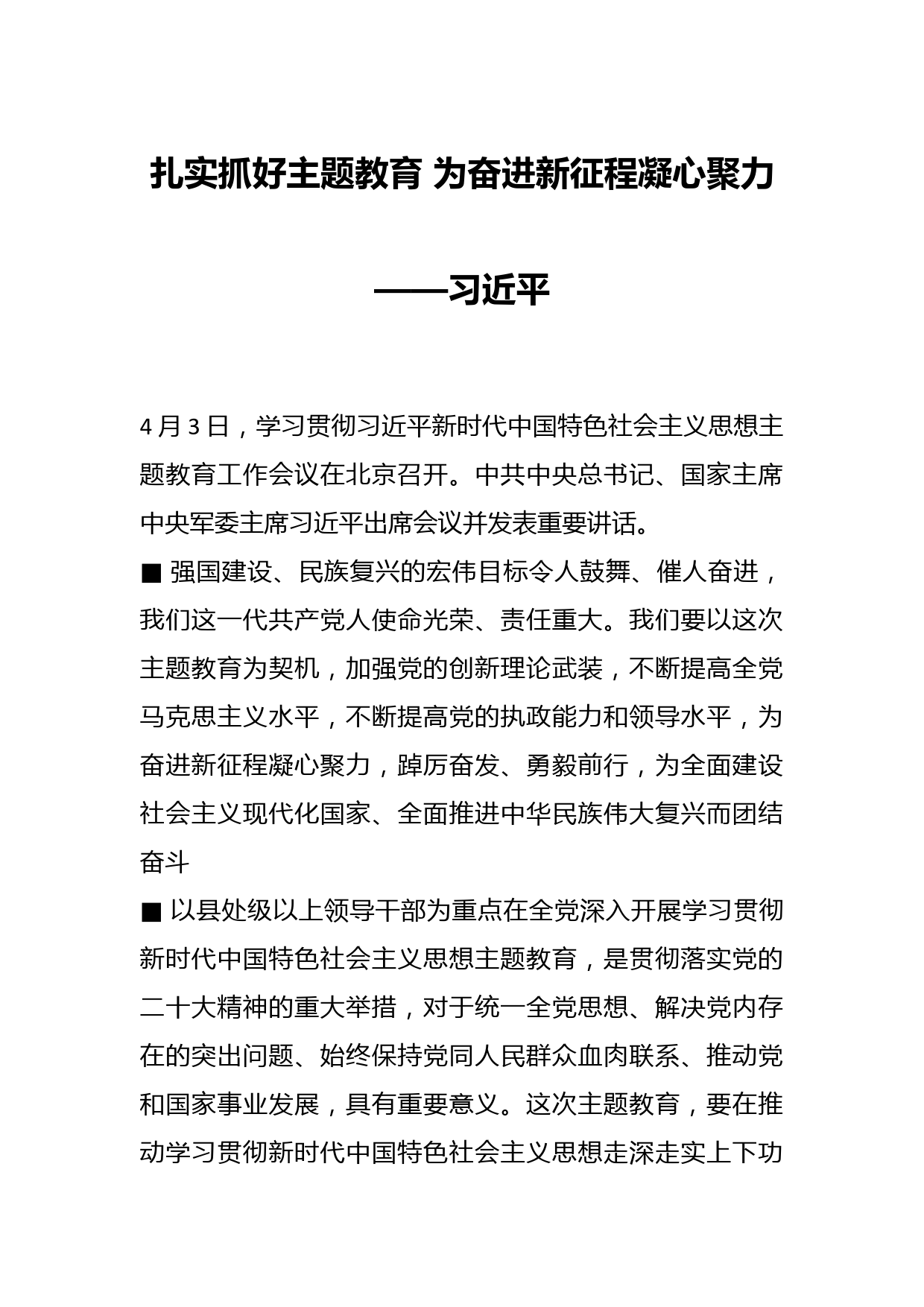 扎实抓好主题教育 为奋进新征程凝心聚力

——习近平

4 月 3 日，学习贯彻习近平新时代中国特色社会主义思想主题教育工作会议在北京召开。中共中央总书记、国家主席中央军委主席习近平出席会议并发表重要讲话。

■ 强国建设、民族复兴的宏伟目标令人鼓舞、催人奋进，我们这一代共产党人使命光荣、责任重大。我们要以这次主题教育为契机，加强党的创新理论武装，不断提高全党马克思主义水平，不断提高党的执政能力和领导水平，为奋进新征程凝心聚力，踔厉奋发、勇毅前行，为全面建设社会主义现代化国家、全面推进中华民族伟大复兴而团结奋斗

■ 以县处级以上领导干部为重点在全党深入开展学习贯彻新时代中国特色社会主义思想主题教育，是贯彻落实党的二十大精神的重大举措，对于统一全党思想、解决党内存在的突出问题、始终保持党同人民群众血肉联系、推动党和国家事业发展，具有重要意义。这次主题教育，要在推动学习贯彻新时代中国特色社会主义思想走深走实上下功